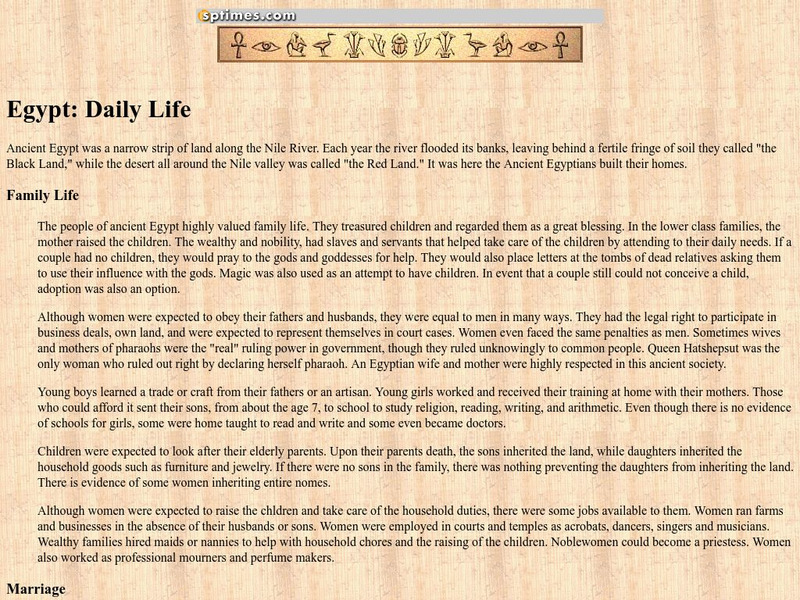 sptimes.com

Egypt: Daily Life

Ancient Egypt was a narrow strip of land along the Nile River. Each year the river flooded its banks, leaving behind a fertile fringe of soil they called "the Black Land," while the desert all around the Nile valley was called "the Red Land." It was here the Ancient Egyptians built their homes.

Family Life

The people of ancient Egypt highly valued family life. They treasured children and regarded them as a great blessing. In the lower class families, the mother raised the children. The wealthy and nobility, had slaves and servants that helped take care of the children by attending to their daily needs. If a couple had no children, they would pray to the gods and goddesses for help. They would also place letters at the tombs of dead relatives asking them to use their influence with the gods. Magic was also used as an attempt to have children. In event that a couple still could not conceive a child, adoption was also an option.

Although women were expected to obey their fathers and husbands, they were equal to men in many ways. They had the legal right to participate in business deals, own land, and were expected to represent themselves in court cases. Women even faced the same penalties as men. Sometimes wives and mothers of pharaohs were the "real" ruling power in government, though they ruled unknowingly to common people. Queen Hatshepsut was the only woman who ruled out right by declaring herself pharaoh. An Egyptian wife and mother were highly respected in this ancient society.

Young boys learned a trade or craft from their fathers or an artisan. Young girls worked and received their training at home with their mothers. Those who could afford it sent their sons, from about the age 7, to school to study religion, reading, writing, and arithmetic. Even though there is no evidence of schools for girls, some were home taught to read and write and some even became doctors.

Children were expected to look after their elderly parents. Upon their parents death, the sons inherited the land, while daughters inherited the household goods such as furniture and jewelry. If there were no sons in the family, there was nothing preventing the daughters from inheriting the land. There is evidence of some women inheriting entire nomes.

Although women were expected to raise the chldren and take care of the household duties, there were some jobs available to them. Women ran farms and businesses in the absence of their husbands or sons. Women were employed in courts and temples as acrobats, dancers, singers and musicians. Wealthy families hired maids or nannies to help with household chores and the raising of the children. Noblewomen could become a priestess. Women also worked as professional mourners and perfume makers.

Marriage